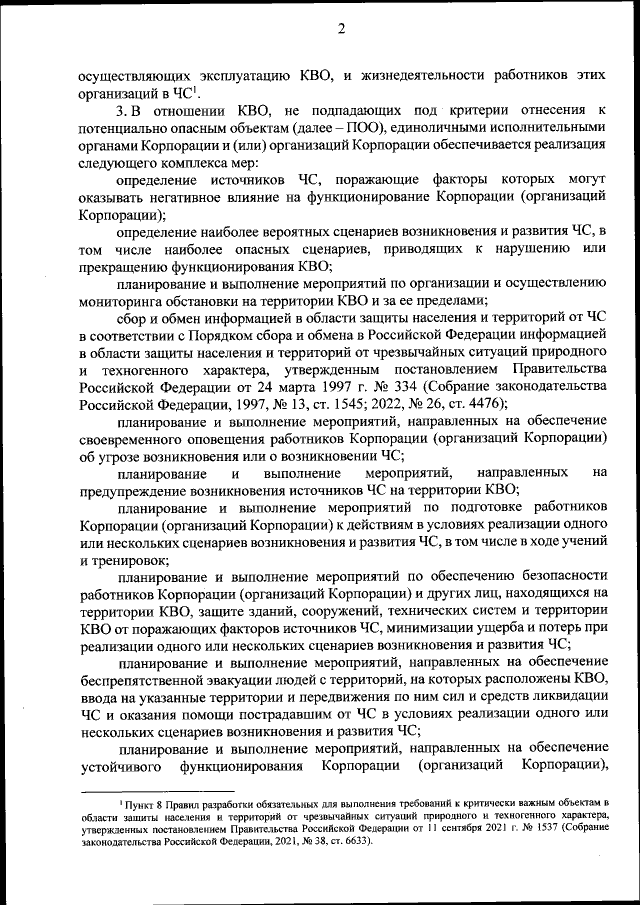 2

осуществляющих эксплуатацию КВО, и жизнедеятельности работников этих организаций в ЧС$^1$.

3. В отношении КВО, не подпадающих под критерии отнесения к потенциально опасным объектам (далее – ПОО), единоличными исполнительными органами Корпорации и (или) организаций Корпорации обеспечивается реализация следующего комплекса мер:

определение источников ЧС, поражающие факторы которых могут оказывать негативное влияние на функционирование Корпорации (организаций Корпорации);

определение наиболее вероятных сценариев возникновения и развития ЧС, в том числе наиболее опасных сценариев, приводящих к нарушению или прекращению функционирования КВО;

планирование и выполнение мероприятий по организации и осуществлению мониторинга обстановки на территории КВО и за ее пределами;

сбор и обмен информацией в области защиты населения и территорий от ЧС в соответствии с Порядком сбора и обмена в Российской Федерации информацией в области защиты населения и территорий от чрезвычайных ситуаций природного и техногенного характера, утвержденным постановлением Правительства Российской Федерации от 24 марта 1997 г. № 334 (Собрание законодательства Российской Федерации, 1997, № 13, ст. 1545; 2022, № 26, ст. 4476);

планирование и выполнение мероприятий, направленных на обеспечение своевременного оповещения работников Корпорации (организаций Корпорации) об угрозе возникновения или о возникновении ЧС;

планирование и выполнение мероприятий, направленных на предупреждение возникновения источников ЧС на территории КВО;

планирование и выполнение мероприятий по подготовке работников Корпорации (организаций Корпорации) к действиям в условиях реализации одного или нескольких сценариев возникновения и развития ЧС, в том числе в ходе учений и тренировок;

планирование и выполнение мероприятий по обеспечению безопасности работников Корпорации (организаций Корпорации) и других лиц, находящихся на территории КВО, защите зданий, сооружений, технических систем и территории КВО от поражающих факторов источников ЧС, минимизации ущерба и потерь при реализации одного или нескольких сценариев возникновения и развития ЧС;

планирование и выполнение мероприятий, направленных на обеспечение беспрепятственной эвакуации людей с территорий, на которых расположены КВО, ввода на указанные территории и передвижения по ним сил и средств ликвидации ЧС и оказания помощи пострадавшим от ЧС в условиях реализации одного или нескольких сценариев возникновения и развития ЧС;

планирование и выполнение мероприятий, направленных на обеспечение устойчивого функционирования Корпорации (организаций Корпорации),

$^1$ Пункт 8 Правил разработки обязательных для выполнения требований к критически важным объектам в области защиты населения и территорий от чрезвычайных ситуаций природного и техногенного характера, утвержденных постановлением Правительства Российской Федерации от 11 сентября 2021 г. № 1537 (Собрание законодательства Российской Федерации, 2021, № 38, ст. 6633).